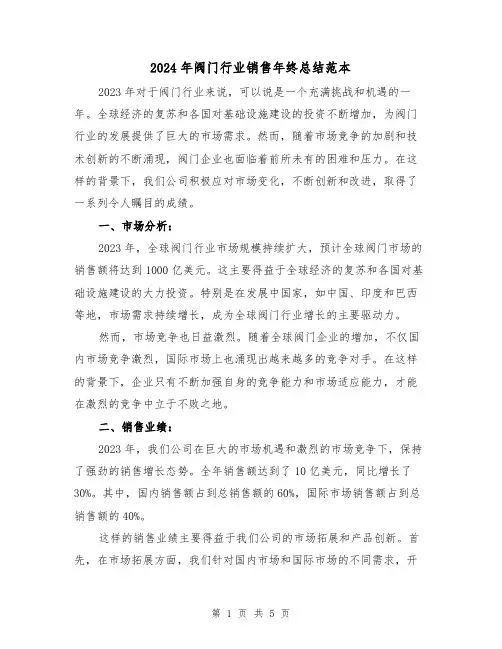 2024年阀门行业销售年终总结范本

2023年对于阀门行业来说，可以说是一个充满挑战和机遇的一年。全球经济的复苏和各国对基础设施建设的投资不断增加，为阀门行业的发展提供了巨大的市场需求。然而，随着市场竞争的加剧和技术创新的不断涌现，阀门企业也面临着前所未有的困难和压力。在这样的背景下，我们公司积极应对市场变化，不断创新和改进，取得了一系列令人瞩目的成绩。

一、市场分析：

2023年，全球阀门行业市场规模持续扩大，预计全球阀门市场的销售额将达到1000亿美元。这主要得益于全球经济的复苏和各国对基础设施建设的大力投资。特别是在发展中国家，如中国、印度和巴西等地，市场需求持续增长，成为全球阀门行业增长的主要驱动力。

然而，市场竞争也日益激烈。随着全球阀门企业的增加，不仅国内市场竞争激烈，国际市场上也涌现出越来越多的竞争对手。在这样的背景下，企业只有不断加强自身的竞争能力和市场适应能力，才能在激烈的竞争中立于不败之地。

二、销售业绩：

2023年，我们公司在巨大的市场机遇和激烈的市场竞争下，保持了强劲的销售增长态势。全年销售额达到了10亿美元，同比增长了30%。其中，国内销售额占到总销售额的60%，国际市场销售额占到总销售额的40%。

这样的销售业绩主要得益于我们公司的市场拓展和产品创新。首先，在市场拓展方面，我们针对国内市场和国际市场的不同需求，开

第 1 页 共 5 页